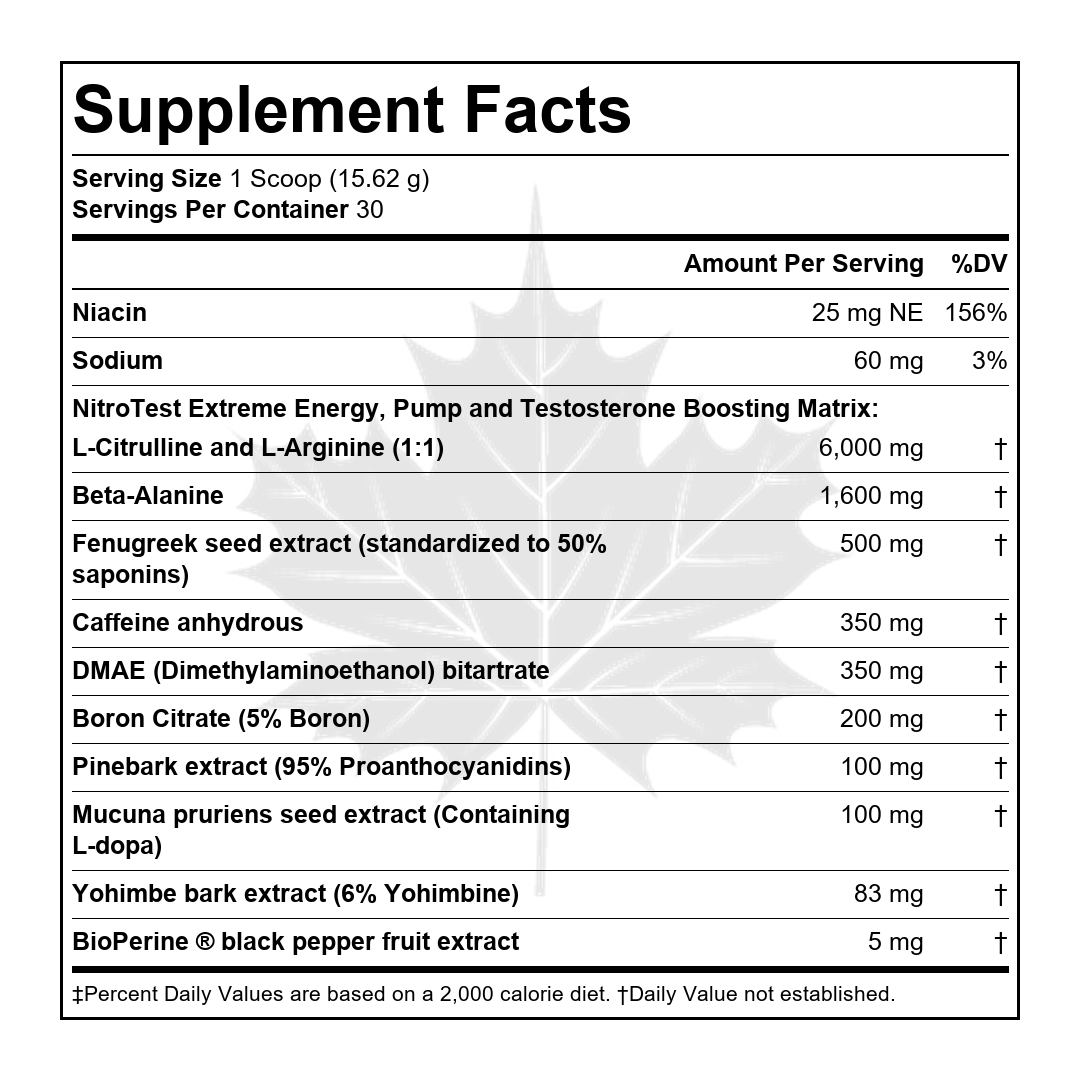 Supplement Facts

Serving Size 1 Scoop (15.62 g)
Servings Per Container 30

| | Amount Per Serving | %DV |
|---|---|---|
| Niacin | 25 mg NE | 156% |
| Sodium | 60 mg | 3% |
| NitroTest Extreme Energy, Pump and Testosterone Boosting Matrix: | | |
| L-Citrulline and L-Arginine (1:1) | 6,000 mg | † |
| Beta-Alanine | 1,600 mg | † |
| Fenugreek seed extract (standardized to 50% saponins) | 500 mg | † |
| Caffeine anhydrous | 350 mg | † |
| DMAE (Dimethylaminoethanol) bitartrate | 350 mg | † |
| Boron Citrate (5% Boron) | 200 mg | † |
| Pinebark extract (95% Proanthocyanidins) | 100 mg | † |
| Mucuna pruriens seed extract (Containing L-dopa) | 100 mg | † |
| Yohimbe bark extract (6% Yohimbine) | 83 mg | † |
| BioPerine ® black pepper fruit extract | 5 mg | † |

‡Percent Daily Values are based on a 2,000 calorie diet. †Daily Value not established.